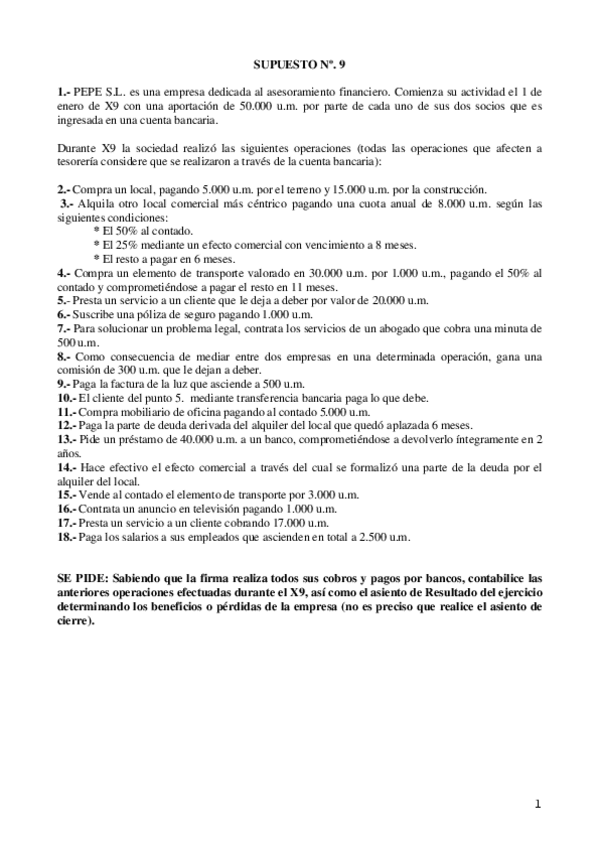 SUPUESTO Nº. 9

1.- PEPE S.L. es una empresa dedicada al asesoramiento financiero. Comienza su actividad el 1 de enero de X9 con una aportación de 50.000 u.m. por parte de cada uno de sus dos socios que es ingresada en una cuenta bancaria.

Durante X9 la sociedad realizó las siguientes operaciones (todas las operaciones que afecten a tesorería considere que se realizaron a través de la cuenta bancaria):

2.- Compra un local, pagando 5.000 u.m. por el terreno y 15.000 u.m. por la construcción.
3.- Alquila otro local comercial más céntrico pagando una cuota anual de 8.000 u.m. según las siguientes condiciones:
* El 50% al contado.
* El 25% mediante un efecto comercial con vencimiento a 8 meses.
* El resto a pagar en 6 meses.
4.- Compra un elemento de transporte valorado en 30.000 u.m. por 1.000 u.m., pagando el 50% al contado y comprometiéndose a pagar el resto en 11 meses.
5.- Presta un servicio a un cliente que le deja a deber por valor de 20.000 u.m.
6.- Suscribe una póliza de seguro pagando 1.000 u.m.
7.- Para solucionar un problema legal, contrata los servicios de un abogado que cobra una minuta de 500 u.m.
8.- Como consecuencia de mediar entre dos empresas en una determinada operación, gana una comisión de 300 u.m. que le dejan a deber.
9.- Paga la factura de la luz que asciende a 500 u.m.
10.- El cliente del punto 5. mediante transferencia bancaria paga lo que debe.
11.- Compra mobiliario de oficina pagando al contado 5.000 u.m.
12.- Paga la parte de deuda derivada del alquiler del local que quedó aplazada 6 meses.
13.- Pide un préstamo de 40.000 u.m. a un banco, comprometiéndose a devolverlo íntegramente en 2 años.
14.- Hace efectivo el efecto comercial a través del cual se formalizó una parte de la deuda por el alquiler del local.
15.- Vende al contado el elemento de transporte por 3.000 u.m.
16.- Contrata un anuncio en televisión pagando 1.000 u.m.
17.- Presta un servicio a un cliente cobrando 17.000 u.m.
18.- Paga los salarios a sus empleados que ascienden en total a 2.500 u.m.

SE PIDE: Sabiendo que la firma realiza todos sus cobros y pagos por bancos, contabilice las anteriores operaciones efectuadas durante el X9, así como el asiento de Resultado del ejercicio determinando los beneficios o pérdidas de la empresa (no es preciso que realice el asiento de cierre).

1